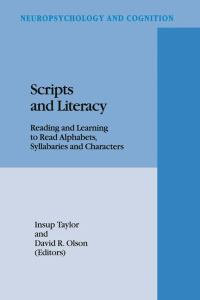 NEUROPSYCHOLOGY AND COGNITION

Scripts and Literacy

Reading and Learning to Read Alphabets, Syllabaries and Characters

Insup Taylor and David R. Olson (Editors)